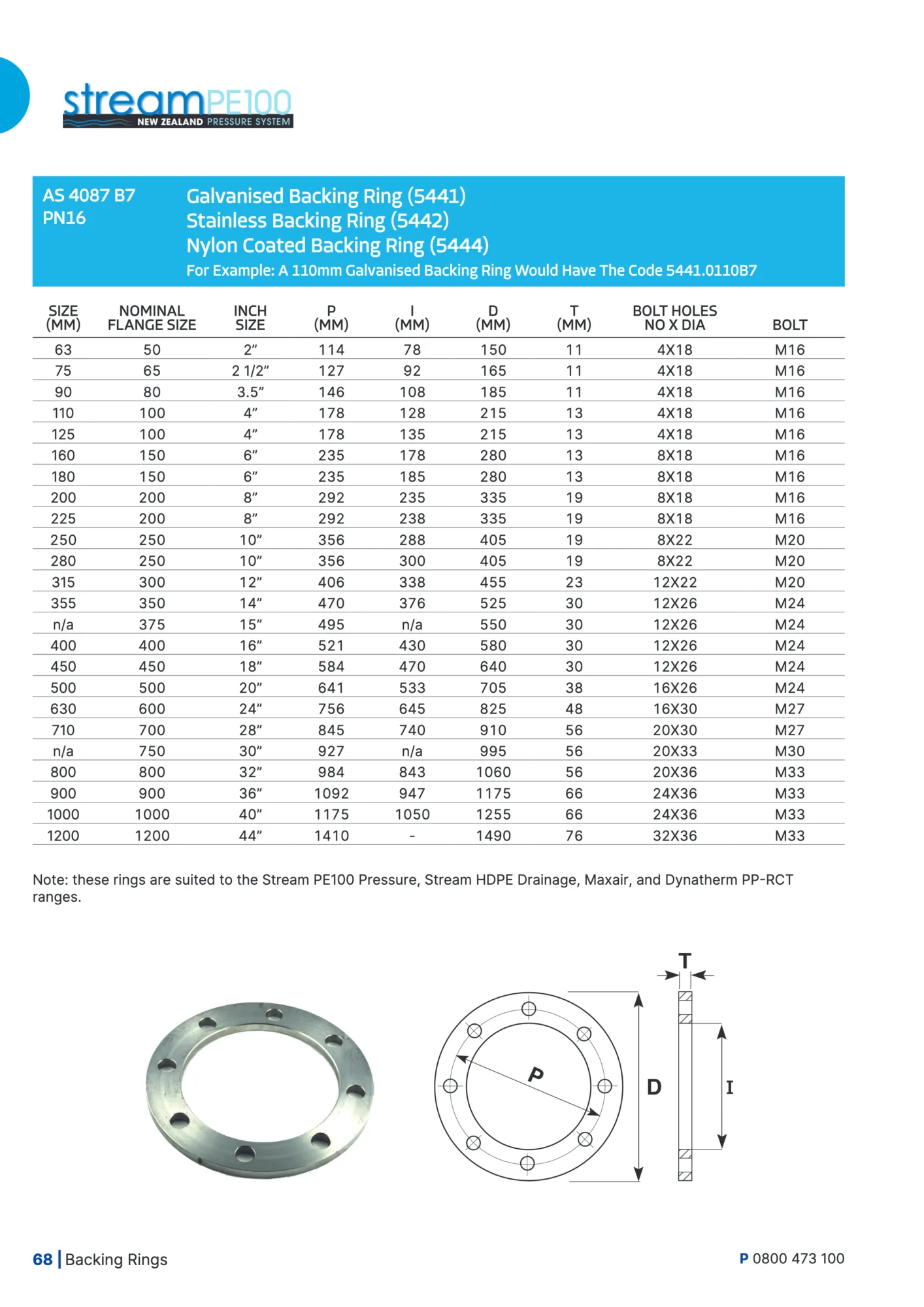 streamPE100
NEW ZEALAND PRESSURE SYSTEM

AS 4087 B7
PN16

Galvanised Backing Ring (5441)
Stainless Backing Ring (5442)
Nylon Coated Backing Ring (5444)
For Example: A 110mm Galvanised Backing Ring Would Have The Code 5441.0110B7

| SIZE (MM) | NOMINAL FLANGE SIZE | INCH SIZE | P (MM) | I (MM) | D (MM) | T (MM) | BOLT HOLES NO X DIA | BOLT |
|---|---|---|---|---|---|---|---|---|
| 63 | 50 | 2” | 114 | 78 | 150 | 11 | 4X18 | M16 |
| 75 | 65 | 2 1/2” | 127 | 92 | 165 | 11 | 4X18 | M16 |
| 90 | 80 | 3.5” | 146 | 108 | 185 | 11 | 4X18 | M16 |
| 110 | 100 | 4” | 178 | 128 | 215 | 13 | 4X18 | M16 |
| 125 | 100 | 4” | 178 | 135 | 215 | 13 | 4X18 | M16 |
| 160 | 150 | 6” | 235 | 178 | 280 | 13 | 8X18 | M16 |
| 180 | 150 | 6” | 235 | 185 | 280 | 13 | 8X18 | M16 |
| 200 | 200 | 8” | 292 | 235 | 335 | 19 | 8X18 | M16 |
| 225 | 200 | 8” | 292 | 238 | 335 | 19 | 8X18 | M16 |
| 250 | 250 | 10” | 356 | 288 | 405 | 19 | 8X22 | M20 |
| 280 | 250 | 10” | 356 | 300 | 405 | 19 | 8X22 | M20 |
| 315 | 300 | 12” | 406 | 338 | 455 | 23 | 12X22 | M20 |
| 355 | 350 | 14” | 470 | 376 | 525 | 30 | 12X26 | M24 |
| n/a | 375 | 15” | 495 | n/a | 550 | 30 | 12X26 | M24 |
| 400 | 400 | 16” | 521 | 430 | 580 | 30 | 12X26 | M24 |
| 450 | 450 | 18” | 584 | 470 | 640 | 30 | 12X26 | M24 |
| 500 | 500 | 20” | 641 | 533 | 705 | 38 | 16X26 | M24 |
| 630 | 600 | 24” | 756 | 645 | 825 | 48 | 16X30 | M27 |
| 710 | 700 | 28” | 845 | 740 | 910 | 56 | 20X30 | M27 |
| n/a | 750 | 30” | 927 | n/a | 995 | 56 | 20X33 | M30 |
| 800 | 800 | 32” | 984 | 843 | 1060 | 56 | 20X36 | M33 |
| 900 | 900 | 36” | 1092 | 947 | 1175 | 66 | 24X36 | M33 |
| 1000 | 1000 | 40” | 1175 | 1050 | 1255 | 66 | 24X36 | M33 |
| 1200 | 1200 | 44” | 1410 | - | 1490 | 76 | 32X36 | M33 |

Note: these rings are suited to the Stream PE100 Pressure, Stream HDPE Drainage, Maxair, and Dynatherm PP-RCT ranges.

T
P
D
I

68 | Backing Rings
P 0800 473 100